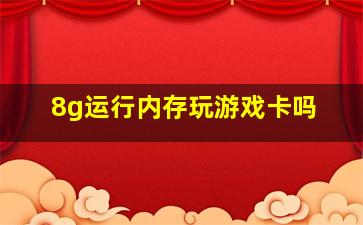 8g运行内存玩游戏卡吗